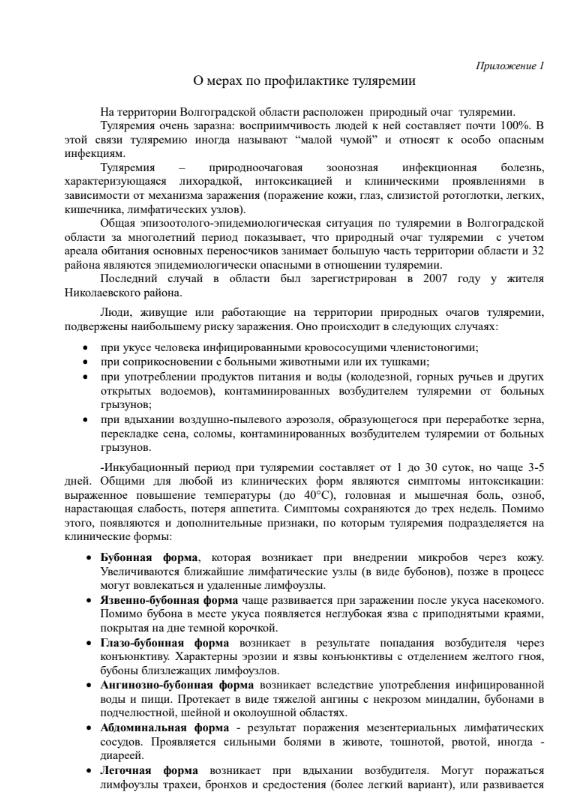 Приложение 1

О мерах по профилактике туляремии

На территории Волгоградской области расположен природный очаг туляремии.

Туляремия очень заразна: восприимчивость людей к ней составляет почти 100%. В этой связи туляремию иногда называют "малой чумой" и относят к особо опасным инфекциям.

Туляремия – природноочаговая зоонозная инфекционная болезнь, характеризующаяся лихорадкой, интоксикацией и клиническими проявлениями в зависимости от механизма заражения (поражение кожи, глаз, слизистой ротоглотки, легких, кишечника, лимфатических узлов).

Общая эпизоотолого-эпидемиологическая ситуация по туляремии в Волгоградской области за многолетний период показывает, что природный очаг туляремии с учетом ареала обитания основных переносчиков занимает большую часть территории области и 32 района являются эпидемиологически опасными в отношении туляремии.

Последний случай в области был зарегистрирован в 2007 году у жителя Николаевского района.

Люди, живущие или работающие на территории природных очагов туляремии, подвержены наибольшему риску заражения. Оно происходит в следующих случаях:

• при укусе человека инфицированными кровососущими членистоногими;
• при соприкосновении с больными животными или их тушками;
• при употреблении продуктов питания и воды (колодезной, горных ручьев и других открытых водоемов), контаминированных возбудителем туляремии от больных грызунов;
• при вдыхании воздушно-пылевого аэрозоля, образующегося при переработке зерна, перекладке сена, соломы, контаминированных возбудителем туляремии от больных грызунов.

-Инкубационный период при туляремии составляет от 1 до 30 суток, но чаще 3-5 дней. Общими для любой из клинических форм являются симптомы интоксикации: выраженное повышение температуры (до 40°С), головная и мышечная боль, озноб, нарастающая слабость, потеря аппетита. Симптомы сохраняются до трех недель. Помимо этого, появляются и дополнительные признаки, по которым туляремия подразделяется на клинические формы:

• Бубонная форма, которая возникает при внедрении микробов через кожу. Увеличиваются ближайшие лимфатические узлы (в виде бубонов), позже в процесс могут вовлекаться и удаленные лимфоузлы.
• Язвенно-бубонная форма чаще развивается при заражении после укуса насекомого. Помимо бубона в месте укуса появляется неглубокая язва с приподнятыми краями, покрытая на дне темной корочкой.
• Глазо-бубонная форма возникает в результате попадания возбудителя через конъюнктиву. Характерны эрозии и язвы конъюнктивы с отделением желтого гноя, бубоны близлежащих лимфоузлов.
• Ангинозно-бубонная форма возникает вследствие употребления инфицированной воды и пищи. Протекает в виде тяжелой ангины с некрозом миндалин, бубонами в подчелюстной, шейной и околоушной областях.
• Абдоминальная форма - результат поражения мезентериальных лимфатических сосудов. Проявляется сильными болями в животе, тошнотой, рвотой, иногда - диареей.
• Легочная форма возникает при вдыхании возбудителя. Могут поражаться лимфоузлы трахеи, бронхов и средостения (более легкий вариант), или развивается